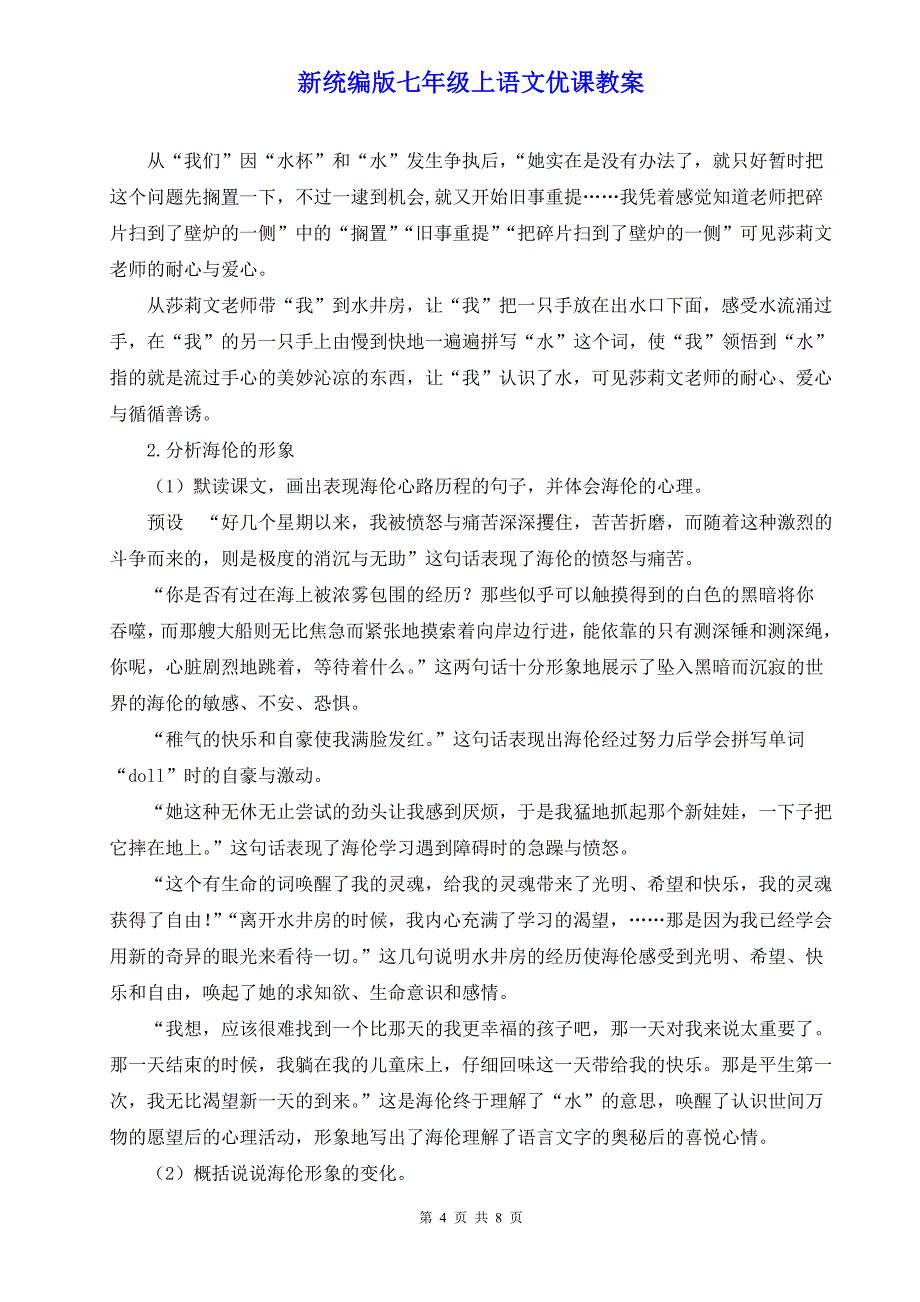 新统编版七年级上语文优课教案

从“我们”因“水杯”和“水”发生争执后，“她实在是没有办法了，就只好暂时把这个问题先搁置一下，不过一逮到机会,就又开始旧事重提……我凭着感觉知道老师把碎片扫到了壁炉的一侧”中的“搁置”“旧事重提”“把碎片扫到了壁炉的一侧”可见莎莉文老师的耐心与爱心。

从莎莉文老师带“我”到水井房，让“我”把一只手放在出水口下面，感受水流涌过手，在“我”的另一只手上由慢到快地一遍遍拼写“水”这个词，使“我”领悟到“水”指的就是流过手心的美妙沁凉的东西，让“我”认识了水，可见莎莉文老师的耐心、爱心与循循善诱。

2.分析海伦的形象

（1）默读课文，画出表现海伦心路历程的句子，并体会海伦的心理。

预设 “好几个星期以来，我被愤怒与痛苦深深攫住，苦苦折磨，而随着这种激烈的斗争而来的，则是极度的消沉与无助”这句话表现了海伦的愤怒与痛苦。

“你是否有过在海上被浓雾包围的经历？那些似乎可以触摸得到的白色的黑暗将你吞噬，而那艘大船则无比焦急而紧张地摸索着向岸边行进，能依靠的只有测深锤和测深绳，你呢，心脏剧烈地跳着，等待着什么。”这两句话十分形象地展示了坠入黑暗而沉寂的世界的海伦的敏感、不安、恐惧。

“稚气的快乐和自豪使我满脸发红。”这句话表现出海伦经过努力后学会拼写单词“doll”时的自豪与激动。

“她这种无休无止尝试的劲头让我感到厌烦，于是我猛地抓起那个新娃娃，一下子把它摔在地上。”这句话表现了海伦学习遇到障碍时的急躁与愤怒。

“这个有生命的词唤醒了我的灵魂，给我的灵魂带来了光明、希望和快乐，我的灵魂获得了自由!”“离开水井房的时候，我内心充满了学习的渴望，……那是因为我已经学会用新的奇异的眼光来看待一切。”这几句说明水井房的经历使海伦感受到光明、希望、快乐和自由，唤起了她的求知欲、生命意识和感情。

“我想，应该很难找到一个比那天的我更幸福的孩子吧，那一天对我来说太重要了。那一天结束的时候，我躺在我的儿童床上，仔细回味这一天带给我的快乐。那是平生第一次，我无比渴望新一天的到来。”这是海伦终于理解了“水”的意思，唤醒了认识世间万物的愿望后的心理活动，形象地写出了海伦理解了语言文字的奥秘后的喜悦心情。

（2）概括说说海伦形象的变化。

第 4 页 共 8 页